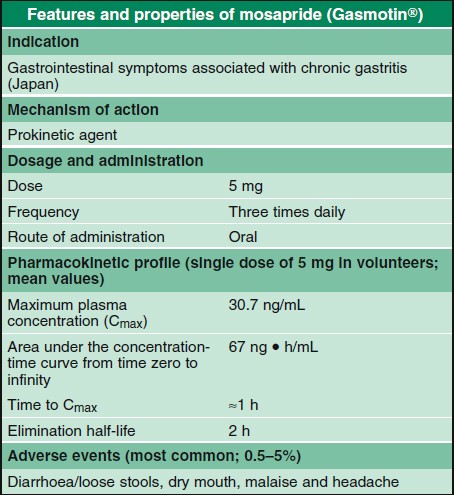 | Features and properties of mosapride (Gasmotin®) | |
|---|---|
| **Indication** | |
| Gastrointestinal symptoms associated with chronic gastritis (Japan) | |
| **Mechanism of action** | |
| Prokinetic agent | |
| **Dosage and administration** | |
| Dose | 5 mg |
| Frequency | Three times daily |
| Route of administration | Oral |
| **Pharmacokinetic profile (single dose of 5 mg in volunteers; mean values)** | |
| Maximum plasma concentration ($C_{max}$) | 30.7 ng/mL |
| Area under the concentration-time curve from time zero to infinity | 67 ng • h/mL |
| Time to $C_{max}$ | ≈1 h |
| Elimination half-life | 2 h |
| **Adverse events (most common; 0.5–5%)** | |
| Diarrhoea/loose stools, dry mouth, malaise and headache | |